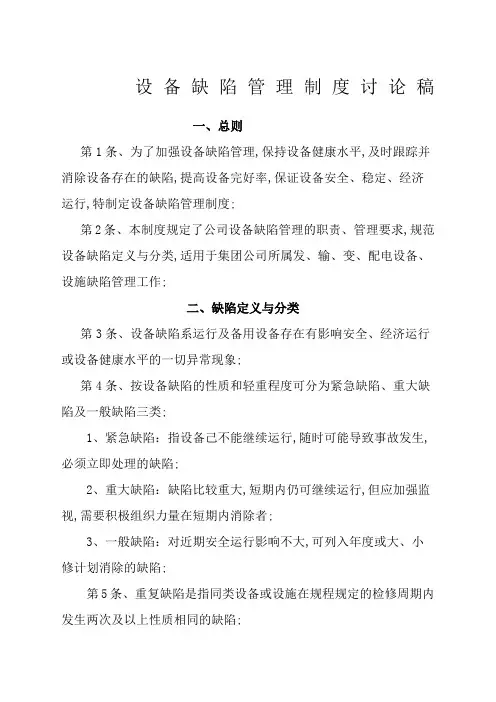 设备缺陷管理制度讨论稿

一、总则

第1条、为了加强设备缺陷管理,保持设备健康水平,及时跟踪并消除设备存在的缺陷,提高设备完好率,保证设备安全、稳定、经济运行,特制定设备缺陷管理制度;

第2条、本制度规定了公司设备缺陷管理的职责、管理要求,规范设备缺陷定义与分类,适用于集团公司所属发、输、变、配电设备、设施缺陷管理工作;

二、缺陷定义与分类

第3条、设备缺陷系运行及备用设备存在有影响安全、经济运行或设备健康水平的一切异常现象;

第4条、按设备缺陷的性质和轻重程度可分为紧急缺陷、重大缺陷及一般缺陷三类;

1、紧急缺陷:指设备已不能继续运行,随时可能导致事故发生,必须立即处理的缺陷;

2、重大缺陷:缺陷比较重大,短期内仍可继续运行,但应加强监视,需要积极组织力量在短期内消除者;

3、一般缺陷:对近期安全运行影响不大,可列入年度或大、小修计划消除的缺陷;

第5条、重复缺陷是指同类设备或设施在规程规定的检修周期内发生两次及以上性质相同的缺陷;